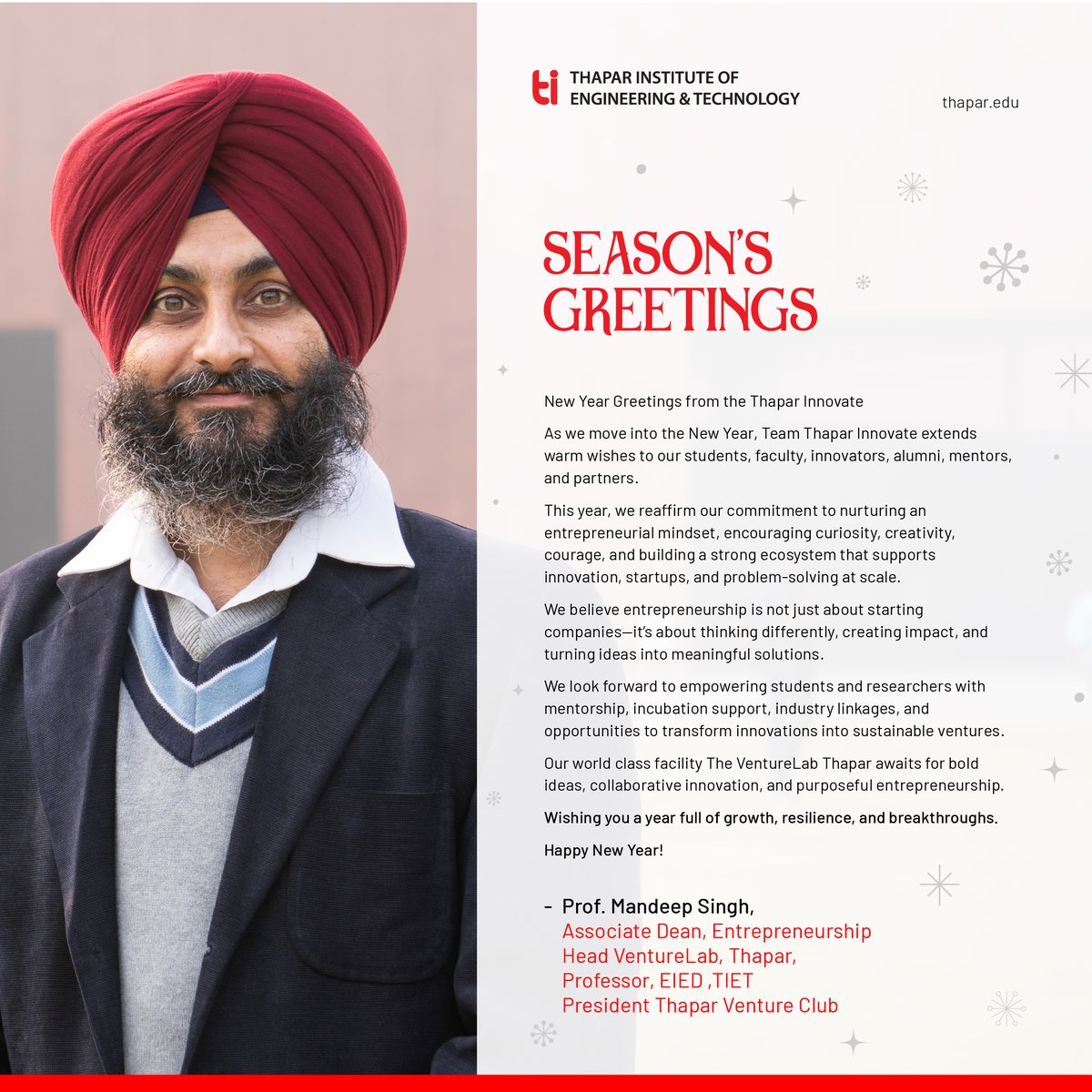 ti THAPAR INSTITUTE OF ENGINEERING & TECHNOLOGY

thapar.edu

SEASON'S GREETINGS

New Year Greetings from the Thapar Innovate

As we move into the New Year, Team Thapar Innovate extends warm wishes to our students, faculty, innovators, alumni, mentors, and partners.

This year, we reaffirm our commitment to nurturing an entrepreneurial mindset, encouraging curiosity, creativity, courage, and building a strong ecosystem that supports innovation, startups, and problem-solving at scale.

We believe entrepreneurship is not just about starting companies—it's about thinking differently, creating impact, and turning ideas into meaningful solutions.

We look forward to empowering students and researchers with mentorship, incubation support, industry linkages, and opportunities to transform innovations into sustainable ventures.

Our world class facility The VentureLab Thapar awaits for bold ideas, collaborative innovation, and purposeful entrepreneurship.

Wishing you a year full of growth, resilience, and breakthroughs.

Happy New Year!

- Prof. Mandeep Singh,
Associate Dean, Entrepreneurship
Head VentureLab, Thapar,
Professor, EIED ,TIET
President Thapar Venture Club